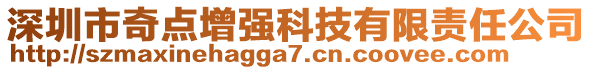 深圳市奇点增强科技有限责任公司
http://szmaxinehagga7.cn.coovee.com